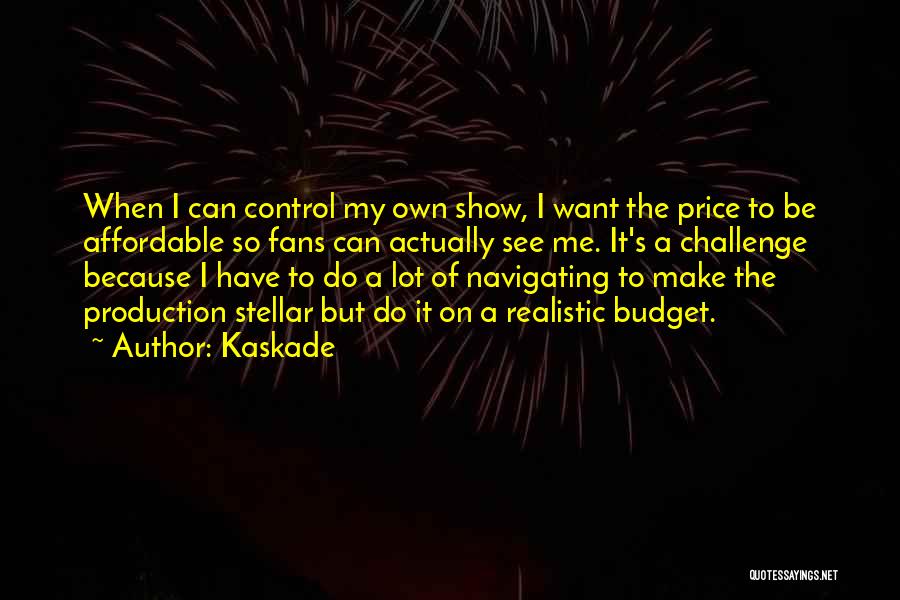 When I can control my own show, I want the price to be affordable so fans can actually see me. It's a challenge because I have to do a lot of navigating to make the production stellar but do it on a realistic budget.

~ Author: Kaskade

QUOTESSAYINGS.NET